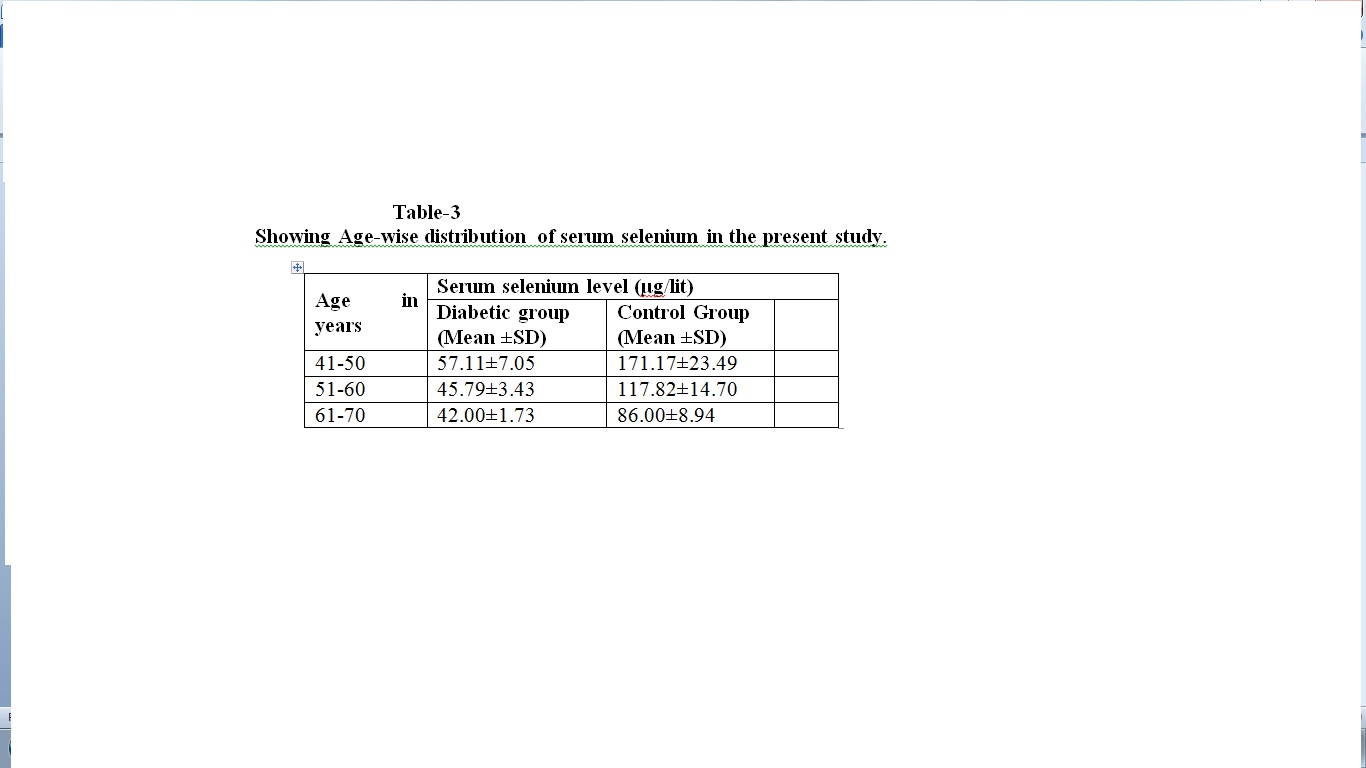 Table-3
Showing Age-wise distribution of serum selenium in the present study.

| Age in years | Serum selenium level (µg/lit) | | |
|---|---|---|---|
| | Diabetic group (Mean ±SD) | Control Group (Mean ±SD) | |
| 41-50 | 57.11±7.05 | 171.17±23.49 | |
| 51-60 | 45.79±3.43 | 117.82±14.70 | |
| 61-70 | 42.00±1.73 | 86.00±8.94 | |